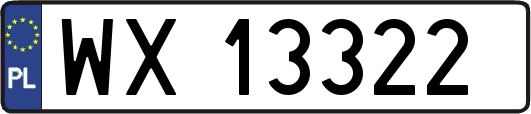 PL
WX 13322